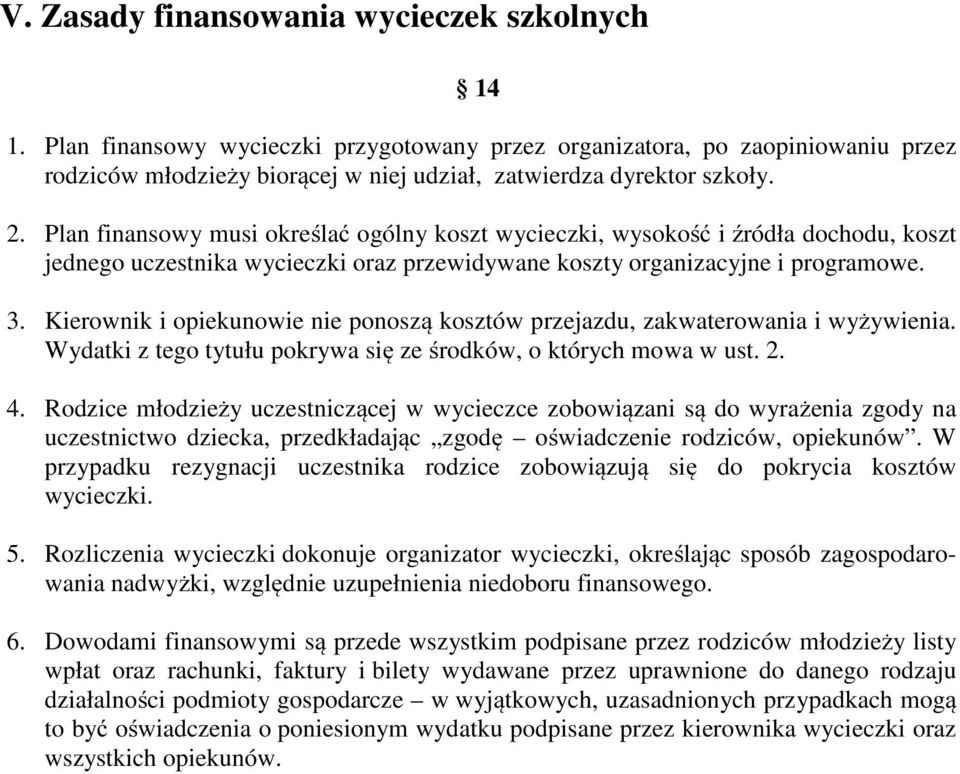 V. Zasady finansowania wycieczek szkolnych

§ 14

1. Plan finansowy wycieczki przygotowany przez organizatora, po zaopiniowaniu przez rodziców młodzieży biorącej w niej udział, zatwierdza dyrektor szkoły.

2. Plan finansowy musi określać ogólny koszt wycieczki, wysokość i źródła dochodu, koszt jednego uczestnika wycieczki oraz przewidywane koszty organizacyjne i programowe.

3. Kierownik i opiekunowie nie ponoszą kosztów przejazdu, zakwaterowania i wyżywienia. Wydatki z tego tytułu pokrywa się ze środków, o których mowa w ust. 2.

4. Rodzice młodzieży uczestniczącej w wycieczce zobowiązani są do wyrażenia zgody na uczestnictwo dziecka, przedkładając „zgodę – oświadczenie rodziców, opiekunów”. W przypadku rezygnacji uczestnika rodzice zobowiązują się do pokrycia kosztów wycieczki.

5. Rozliczenia wycieczki dokonuje organizator wycieczki, określając sposób zagospodarowania nadwyżki, względnie uzupełnienia niedoboru finansowego.

6. Dowodami finansowymi są przede wszystkim podpisane przez rodziców młodzieży listy wpłat oraz rachunki, faktury i bilety wydawane przez uprawnione do danego rodzaju działalności podmioty gospodarcze – w wyjątkowych, uzasadnionych przypadkach mogą to być oświadczenia o poniesionym wydatku podpisane przez kierownika wycieczki oraz wszystkich opiekunów.